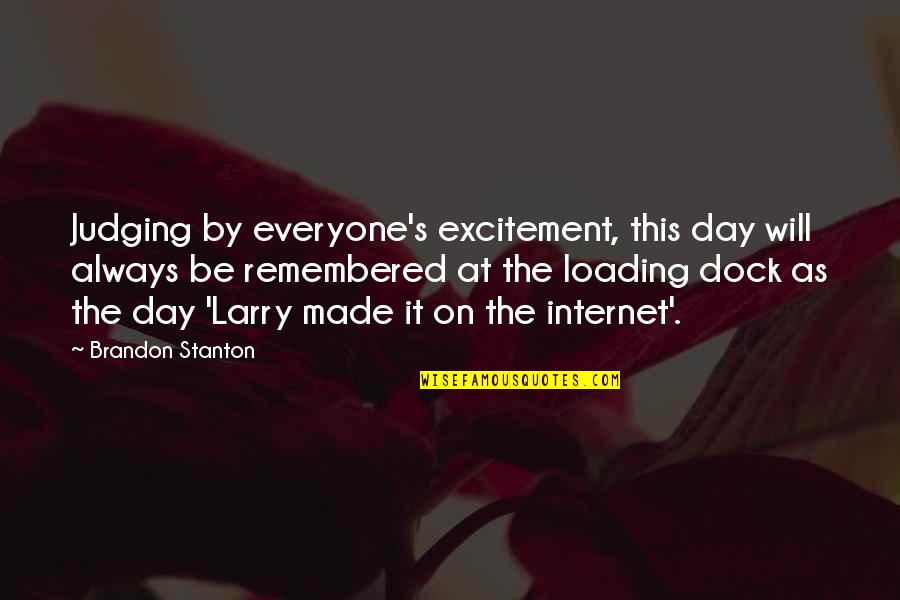 Judging by everyone's excitement, this day will always be remembered at the loading dock as the day 'Larry made it on the internet'.

~ Brandon Stanton

WISEFAMOUSQUOTES.COM